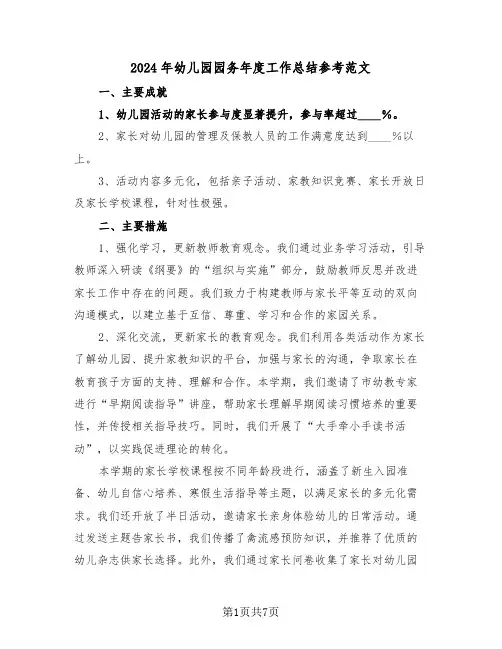 2024年幼儿园园务年度工作总结参考范文

一、主要成就

1、幼儿园活动的家长参与度显著提升，参与率超过____%。

2、家长对幼儿园的管理及保教人员的工作满意度达到____%以上。

3、活动内容多元化，包括亲子活动、家教知识竞赛、家长开放日及家长学校课程，针对性极强。

二、主要措施

1、强化学习，更新教师教育观念。我们通过业务学习活动，引导教师深入研读《纲要》的“组织与实施”部分，鼓励教师反思并改进家长工作中存在的问题。我们致力于构建教师与家长平等互动的双向沟通模式，以建立基于互信、尊重、学习和合作的家园关系。

2、深化交流，更新家长的教育观念。我们利用各类活动作为家长了解幼儿园、提升家教知识的平台，加强与家长的沟通，争取家长在教育孩子方面的支持、理解和合作。本学期，我们邀请了市幼教专家进行“早期阅读指导”讲座，帮助家长理解早期阅读习惯培养的重要性，并传授相关指导技巧。同时，我们开展了“大手牵小手读书活动”，以实践促进理论的转化。

本学期的家长学校课程按不同年龄段进行，涵盖了新生入园准备、幼儿自信心培养、寒假生活指导等主题，以满足家长的多元化需求。我们还开放了半日活动，邀请家长亲身体验幼儿的日常活动。通过发送主题告家长书，我们传播了禽流感预防知识，并推荐了优质的幼儿杂志供家长选择。此外，我们通过家长问卷收集了家长对幼儿园

第1页共7页